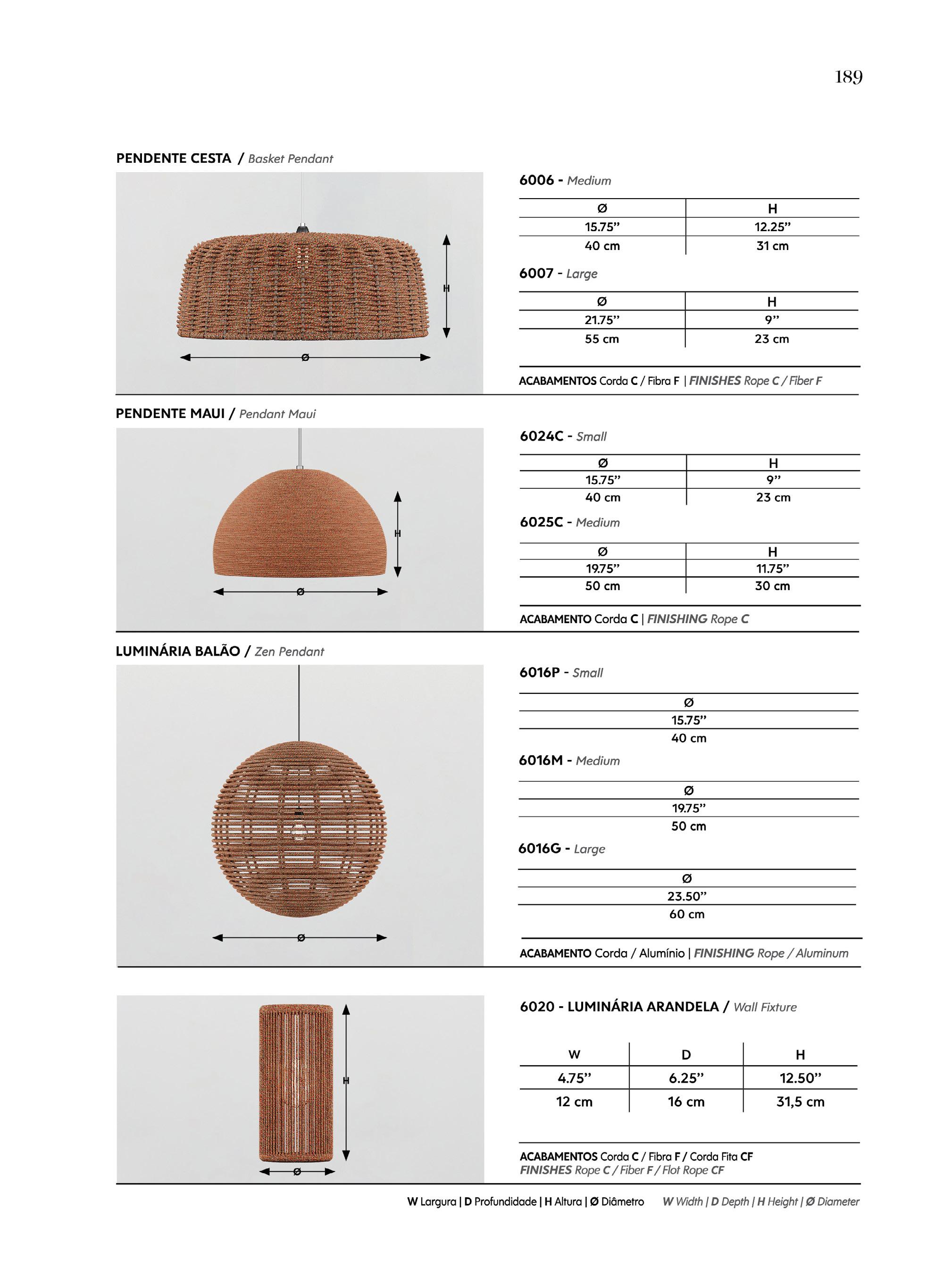 189

PENDENTE CESTA / Basket Pendant

H

Ø

6006 - Medium

| Ø | H |
|---|---|
| 15.75” | 12.25” |
| 40 cm | 31 cm |

6007 - Large

| Ø | H |
|---|---|
| 21.75” | 9” |
| 55 cm | 23 cm |

ACABAMENTOS Corda C / Fibra F | FINISHES Rope C / Fiber F

PENDENTE MAUI / Pendant Maui

H

Ø

6024C - Small

| Ø | H |
|---|---|
| 15.75” | 9” |
| 40 cm | 23 cm |

6025C - Medium

| Ø | H |
|---|---|
| 19.75” | 11.75” |
| 50 cm | 30 cm |

ACABAMENTO Corda C | FINISHING Rope C

LUMINÁRIA BALÃO / Zen Pendant

Ø

6016P - Small

| Ø |
|---|
| 15.75” |
| 40 cm |

6016M - Medium

| Ø |
|---|
| 19.75” |
| 50 cm |

6016G - Large

| Ø |
|---|
| 23.50” |
| 60 cm |

ACABAMENTO Corda / Alumínio | FINISHING Rope / Aluminum

H

Ø

6020 - LUMINÁRIA ARANDELA / Wall Fixture

| W | D | H |
|---|---|---|
| 4.75” | 6.25” | 12.50” |
| 12 cm | 16 cm | 31,5 cm |

ACABAMENTOS Corda C / Fibra F / Corda Fita CF
FINISHES Rope C / Fiber F / Flat Rope CF

W Largura | D Profundidade | H Altura | Ø Diâmetro W Width | D Depth | H Height | Ø Diameter